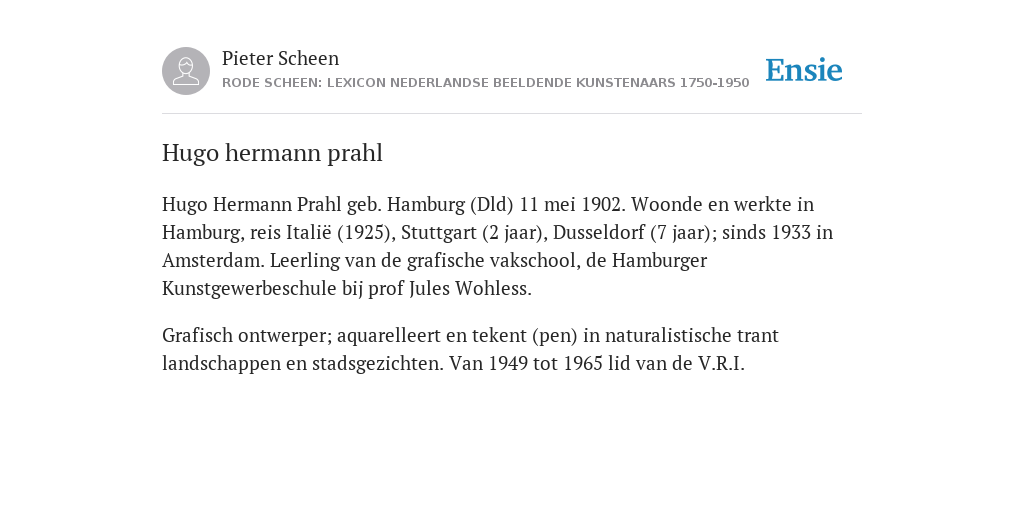 Pieter Scheen
RODE SCHEEN: LEXICON NEDERLANDSE BEELDENDE KUNSTENAARS 1750-1950

Ensie

Hugo hermann prahl

Hugo Hermann Prahl geb. Hamburg (Dld) 11 mei 1902. Woonde en werkte in Hamburg, reis Italië (1925), Stuttgart (2 jaar), Dusseldorf (7 jaar); sinds 1933 in Amsterdam. Leerling van de grafische vakschool, de Hamburger Kunstgewerbeschule bij prof Jules Wohless.

Grafisch ontwerper; aquarelleert en tekent (pen) in naturalistische trant landschappen en stadsgezichten. Van 1949 tot 1965 lid van de V.R.I.